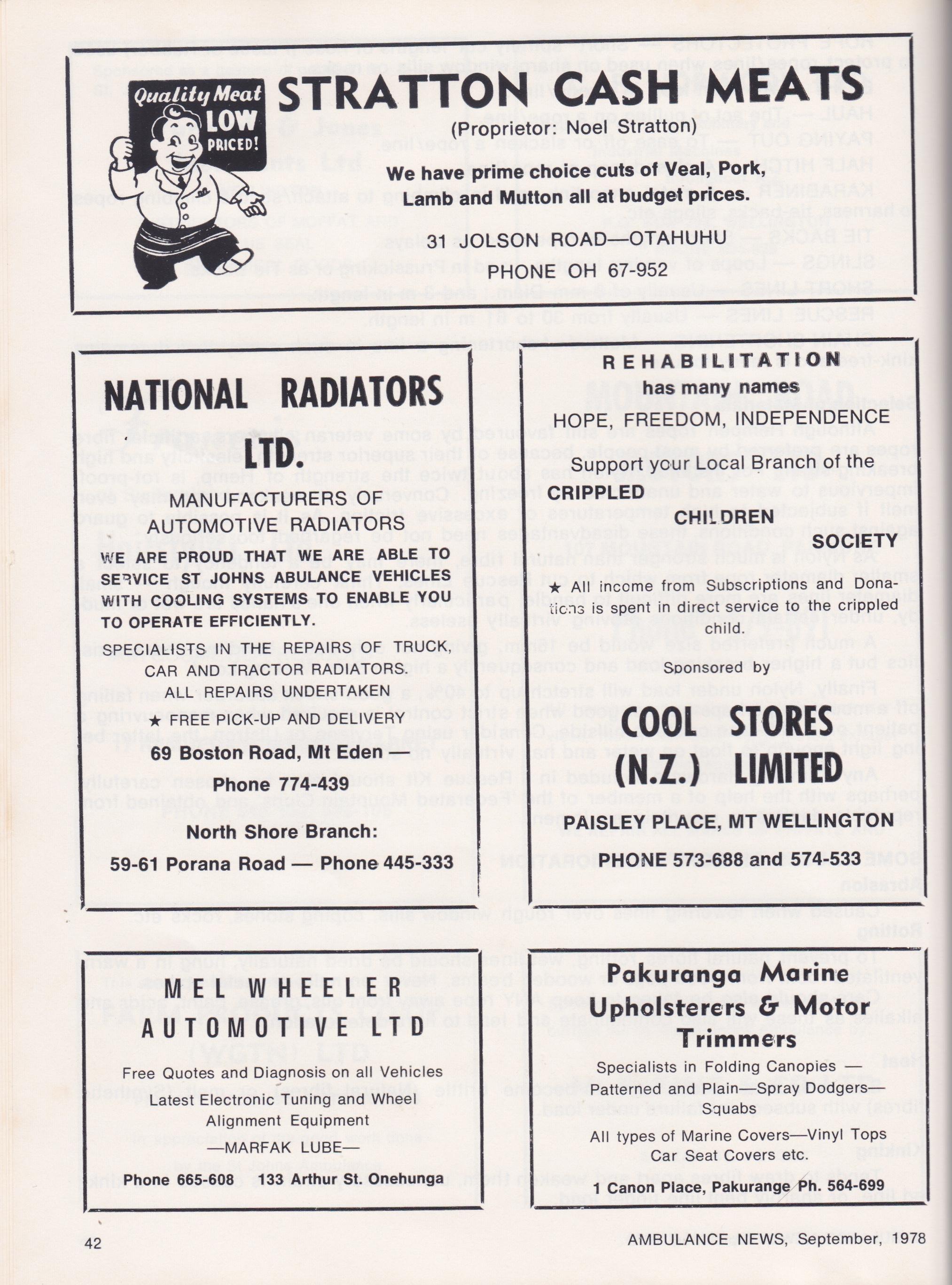 Quality Meat LOW PRICED!

STRATTON CASH MEATS
(Proprietor: Noel Stratton)

We have prime choice cuts of Veal, Pork, Lamb and Mutton all at budget prices.

31 JOLSON ROAD—OTAHUHU

PHONE OH 67-952

NATIONAL RADIATORS LTD.

MANUFACTURERS OF AUTOMOTIVE RADIATORS

WE ARE PROUD THAT WE ARE ABLE TO SERVICE ST JOHNS ABULANCE VEHICLES WITH COOLING SYSTEMS TO ENABLE YOU TO OPERATE EFFICIENTLY.

SPECIALISTS IN THE REPAIRS OF TRUCK, CAR AND TRACTOR RADIATORS.
ALL REPAIRS UNDERTAKEN
★ FREE PICK-UP AND DELIVERY

69 Boston Road, Mt Eden —

Phone 774-439

North Shore Branch:

59-61 Porana Road — Phone 445-333

REHABILITATION
has many names
HOPE, FREEDOM, INDEPENDENCE

Support your Local Branch of the
CRIPPLED
CHILDREN
SOCIETY

★ All income from Subscriptions and Donations is spent in direct service to the crippled child.

Sponsored by

COOL STORES (N.Z.) LIMITED

PAISLEY PLACE, MT WELLINGTON

PHONE 573-688 and 574-533

MEL WHEELER AUTOMOTIVE LTD

Free Quotes and Diagnosis on all Vehicles
Latest Electronic Tuning and Wheel Alignment Equipment
—MARFAK LUBE—

Phone 665-608 133 Arthur St. Onehunga

Pakuranga Marine Upholsterers & Motor Trimmers

Specialists in Folding Canopies — Patterned and Plain—Spray Dodgers— Squabs

All types of Marine Covers—Vinyl Tops
Car Seat Covers etc.

1 Canon Place, Pakurange Ph. 564-699

42

AMBULANCE NEWS, September, 1978